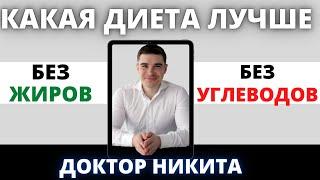 КАКАЯ ДИЕТА ЛУЧШЕ

БЕЗ
ЖИРОВ

БЕЗ
УГЛЕВОДОВ

ДОКТОР НИКИТА